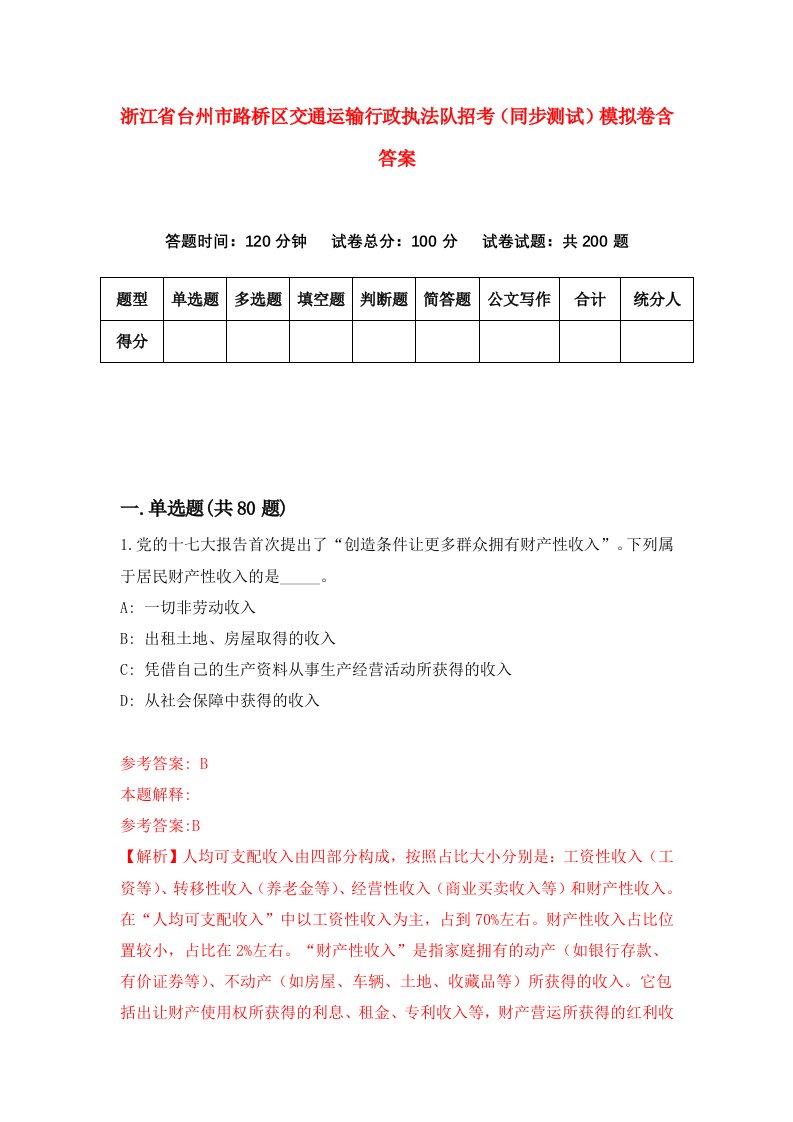 浙江省台州市路桥区交通运输行政执法队招考（同步测试）模拟卷含答案

答题时间：120 分钟　试卷总分：100 分　试卷试题：共 200 题

| 题型 | 单选题 | 多选题 | 填空题 | 判断题 | 简答题 | 公文写作 | 合计 | 统分人 |
|---|---|---|---|---|---|---|---|---|
| 得分 |  |  |  |  |  |  |  |  |

一.单选题(共 80 题)

1.党的十七大报告首次提出了“创造条件让更多群众拥有财产性收入”。下列属于居民财产性收入的是_____。

A: 一切非劳动收入

B: 出租土地、房屋取得的收入

C: 凭借自己的生产资料从事生产经营活动所获得的收入

D: 从社会保障中获得的收入

参考答案: B

本题解释:

参考答案:B

【解析】人均可支配收入由四部分构成，按照占比大小分别是：工资性收入（工资等）、转移性收入（养老金等）、经营性收入（商业买卖收入等）和财产性收入。在“人均可支配收入”中以工资性收入为主，占到 70%左右。财产性收入占比位置较小，占比在 2%左右。“财产性收入”是指家庭拥有的动产（如银行存款、有价证券等）、不动产（如房屋、车辆、土地、收藏品等）所获得的收入。它包括出让财产使用权所获得的利息、租金、专利收入等，财产营运所获得的红利收